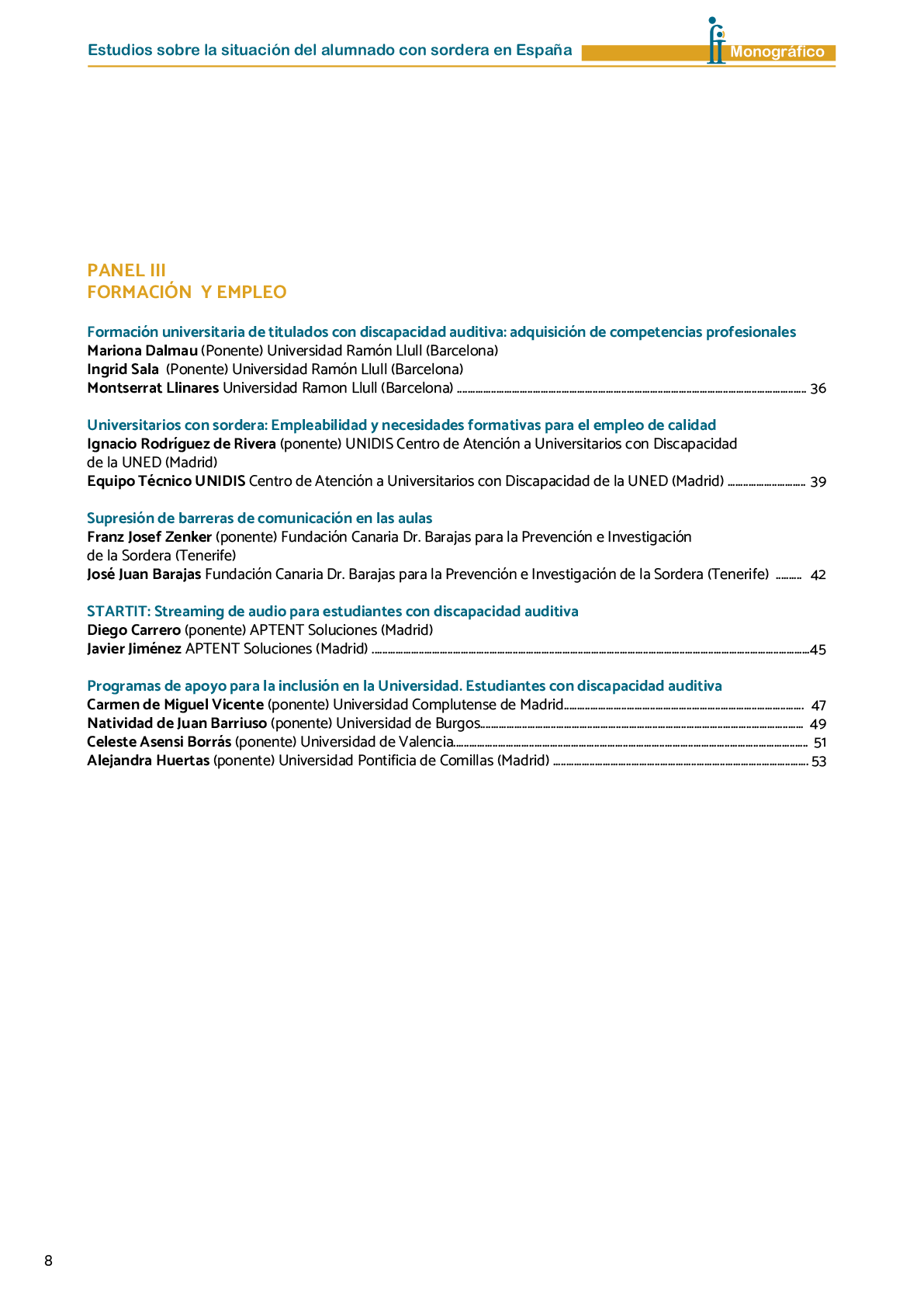 Estudios sobre la situación del alumnado con sordera en España

Monográfico

PANEL III
FORMACIÓN Y EMPLEO

Formación universitaria de titulados con discapacidad auditiva: adquisición de competencias profesionales
Mariona Dalmau (Ponente) Universidad Ramón Llull (Barcelona)
Ingrid Sala (Ponente) Universidad Ramón Llull (Barcelona)
Montserrat Llinares Universidad Ramon Llull (Barcelona) 36

Universitarios con sordera: Empleabilidad y necesidades formativas para el empleo de calidad
Ignacio Rodríguez de Rivera (ponente) UNIDIS Centro de Atención a Universitarios con Discapacidad de la UNED (Madrid)
Equipo Técnico UNIDIS Centro de Atención a Universitarios con Discapacidad de la UNED (Madrid) 39

Supresión de barreras de comunicación en las aulas
Franz Josef Zenker (ponente) Fundación Canaria Dr. Barajas para la Prevención e Investigación de la Sordera (Tenerife)
José Juan Barajas Fundación Canaria Dr. Barajas para la Prevención e Investigación de la Sordera (Tenerife) 42

STARTIT: Streaming de audio para estudiantes con discapacidad auditiva
Diego Carrero (ponente) APTENT Soluciones (Madrid)
Javier Jiménez APTENT Soluciones (Madrid) 45

Programas de apoyo para la inclusión en la Universidad. Estudiantes con discapacidad auditiva
Carmen de Miguel Vicente (ponente) Universidad Complutense de Madrid 47
Natividad de Juan Barriuso (ponente) Universidad de Burgos 49
Celeste Asensi Borrás (ponente) Universidad de Valencia 51
Alejandra Huertas (ponente) Universidad Pontificia de Comillas (Madrid) 53

8